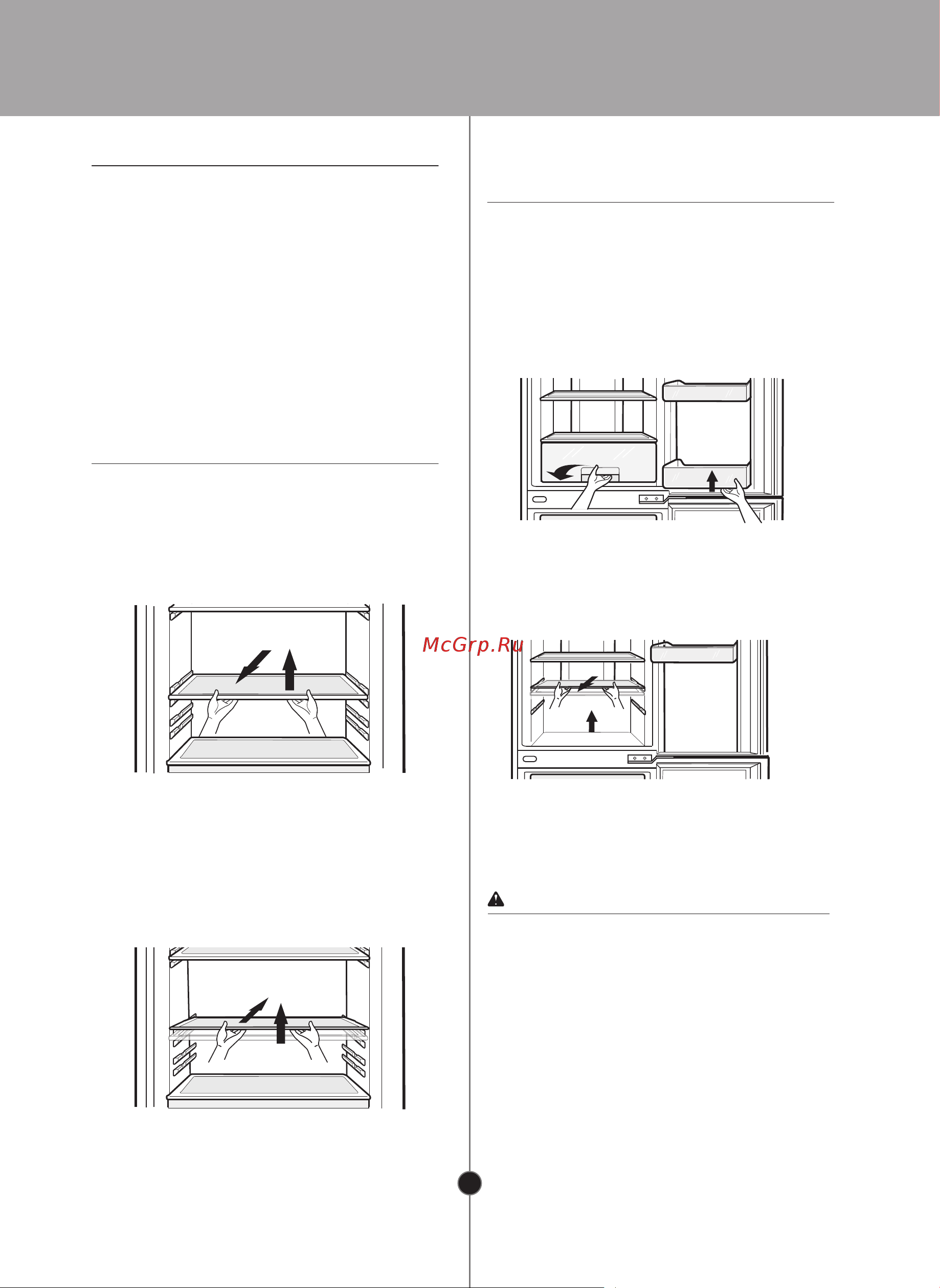 McGrp.Ru